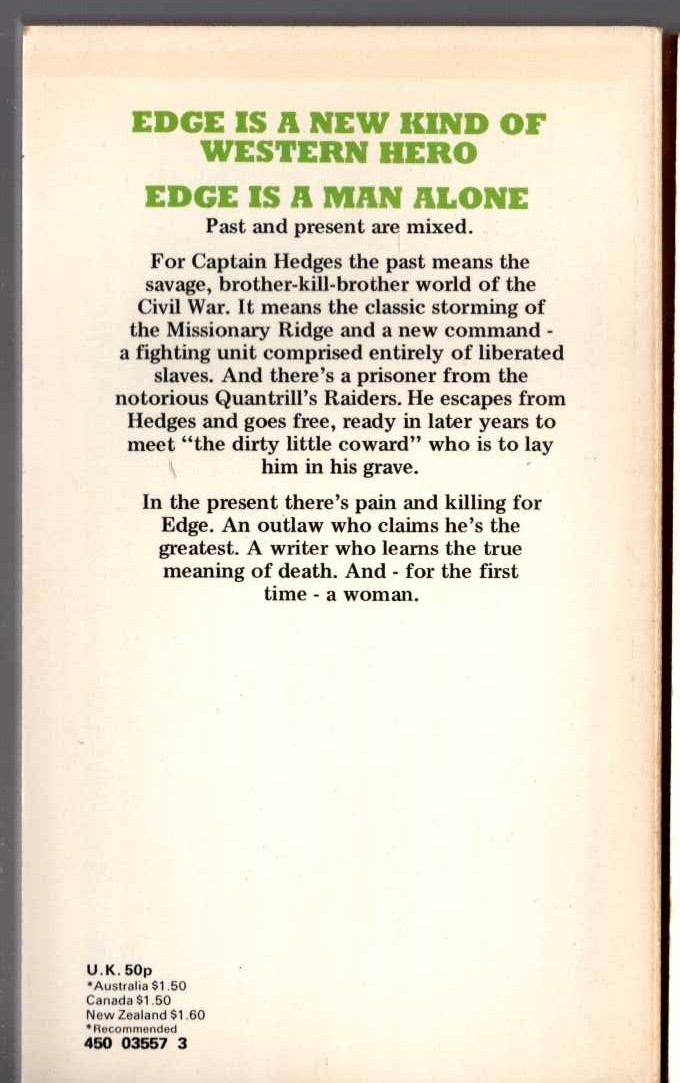 EDGE IS A NEW KIND OF WESTERN HERO

EDGE IS A MAN ALONE

Past and present are mixed.

For Captain Hedges the past means the savage, brother-kill-brother world of the Civil War. It means the classic storming of the Missionary Ridge and a new command - a fighting unit comprised entirely of liberated slaves. And there's a prisoner from the notorious Quantrill's Raiders. He escapes from Hedges and goes free, ready in later years to meet "the dirty little coward" who is to lay him in his grave.

In the present there's pain and killing for Edge. An outlaw who claims he's the greatest. A writer who learns the true meaning of death. And - for the first time - a woman.

U.K. 50p
*Australia $1.50
Canada $1.50
New Zealand $1.60
*Recommended
450 03557 3